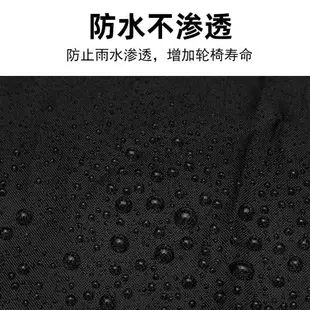 防水不渗透

防止雨水渗透，增加轮椅寿命